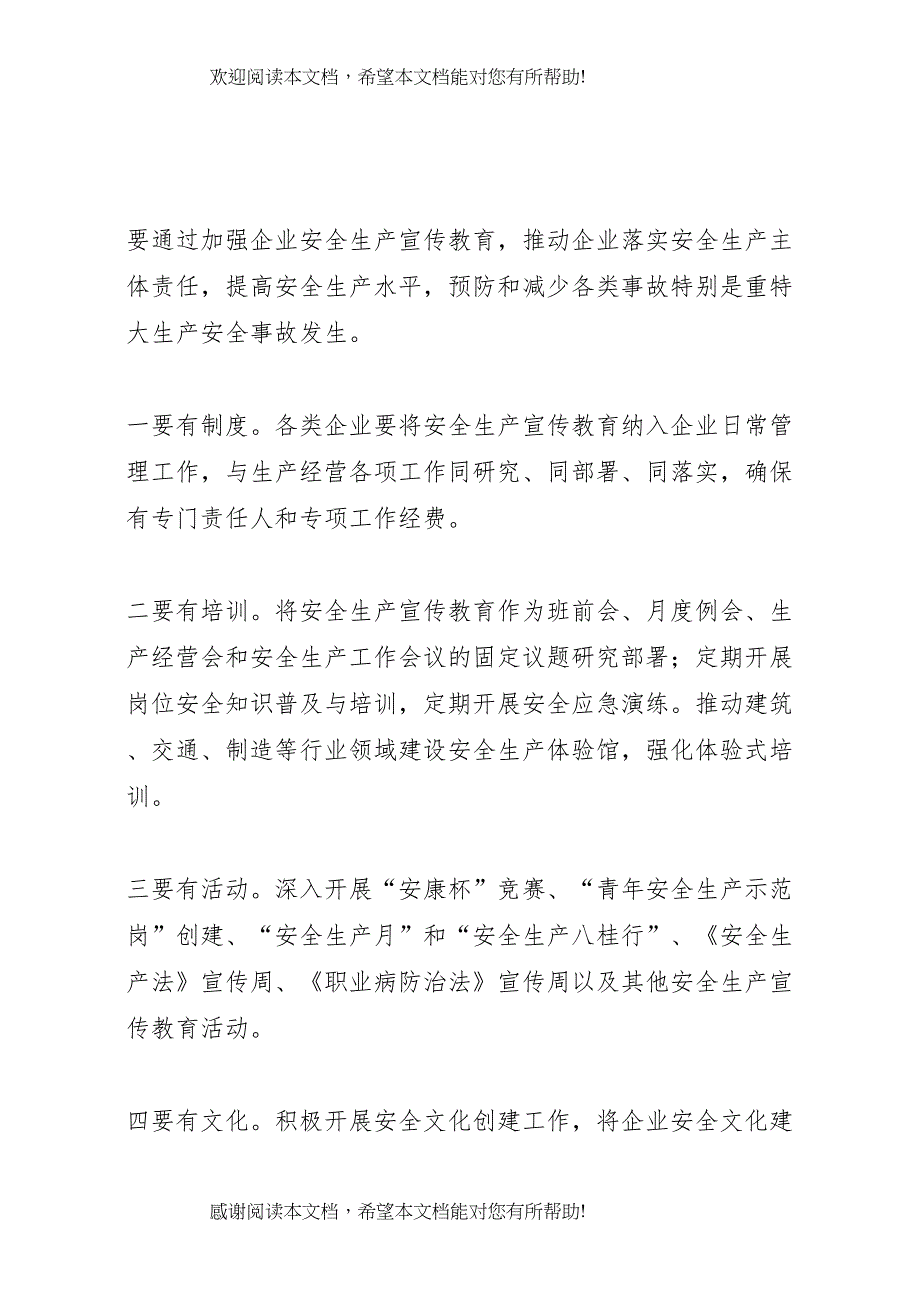 欢迎阅读本文档，希望本文档能对您有所帮助!

要通过加强企业安全生产宣传教育，推动企业落实安全生产主体责任，提高安全生产水平，预防和减少各类事故特别是重特大生产安全事故发生。

一要有制度。各类企业要将安全生产宣传教育纳入企业日常管理工作，与生产经营各项工作同研究、同部署、同落实，确保有专门责任人和专项工作经费。

二要有培训。将安全生产宣传教育作为班前会、月度例会、生产经营会和安全生产工作会议的固定议题研究部署；定期开展岗位安全知识普及与培训，定期开展安全应急演练。推动建筑、交通、制造等行业领域建设安全生产体验馆，强化体验式培训。

三要有活动。深入开展“安康杯”竞赛、“青年安全生产示范岗”创建、“安全生产月”和“安全生产八桂行”、《安全生产法》宣传周、《职业病防治法》宣传周以及其他安全生产宣传教育活动。

四要有文化。积极开展安全文化创建工作，将企业安全文化建

感谢阅读本文档，希望本文档能对您有所帮助!